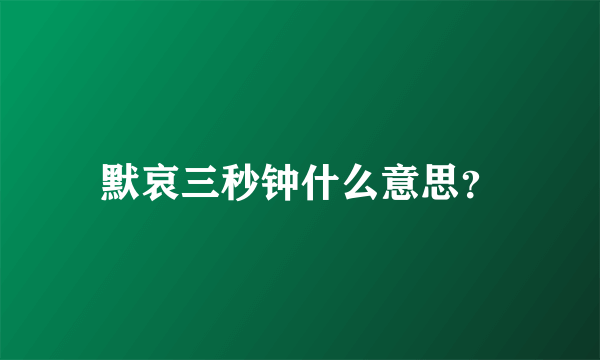 默哀三秒钟什么意思？